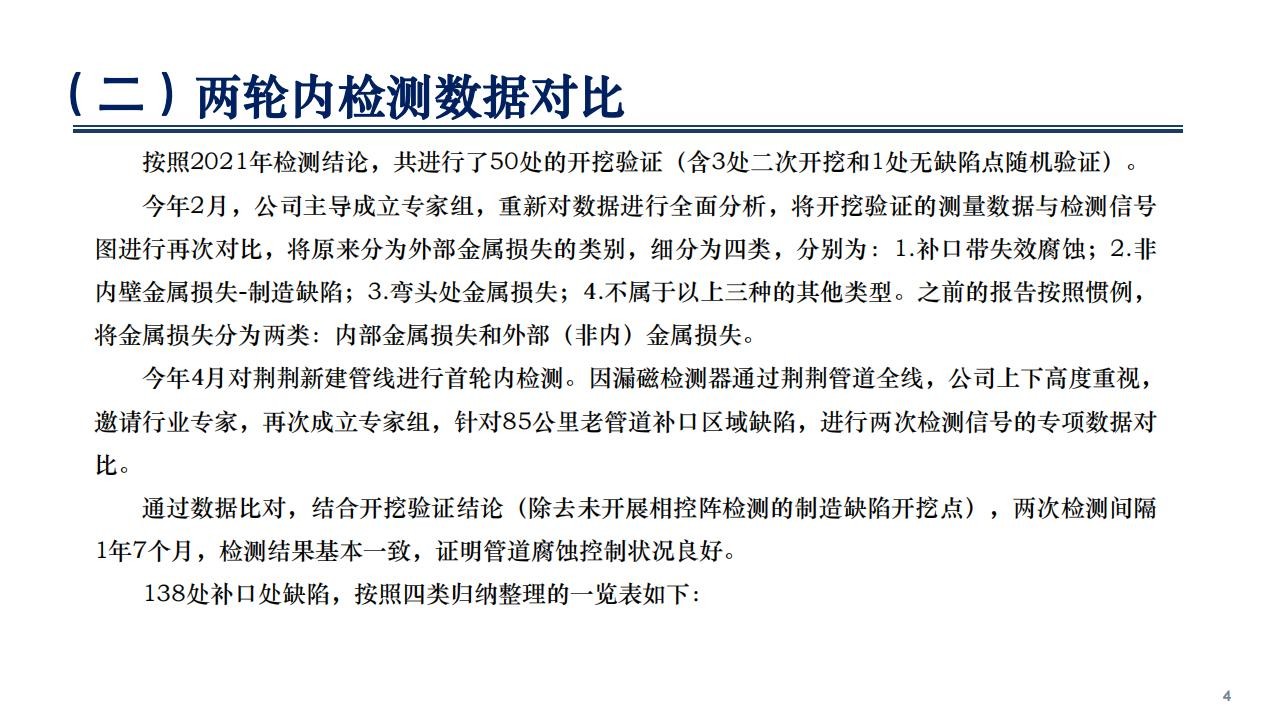 （二）两轮内检测数据对比

按照2021年检测结论，共进行了50处的开挖验证（含3处二次开挖和1处无缺陷点随机验证）。

今年2月，公司主导成立专家组，重新对数据进行全面分析，将开挖验证的测量数据与检测信号图进行再次对比，将原来分为外部金属损失的类别，细分为四类，分别为：1.补口带失效腐蚀；2.非内壁金属损失-制造缺陷；3.弯头处金属损失；4.不属于以上三种的其他类型。之前的报告按照惯例，将金属损失分为两类：内部金属损失和外部（非内）金属损失。

今年4月对荆荆新建管线进行首轮内检测。因漏磁检测器通过荆荆管道全线，公司上下高度重视，邀请行业专家，再次成立专家组，针对85公里老管道补口区域缺陷，进行两次检测信号的专项数据对比。

通过数据比对，结合开挖验证结论（除去未开展相控阵检测的制造缺陷开挖点），两次检测间隔1年7个月，检测结果基本一致，证明管道腐蚀控制状况良好。

138处补口处缺陷，按照四类归纳整理的一览表如下：

4